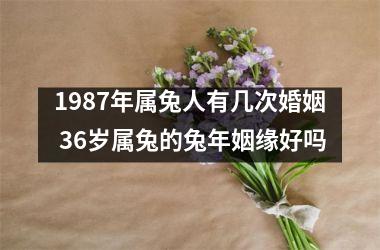 1987年属兔人有几次婚姻
36岁属兔的兔年姻缘好吗